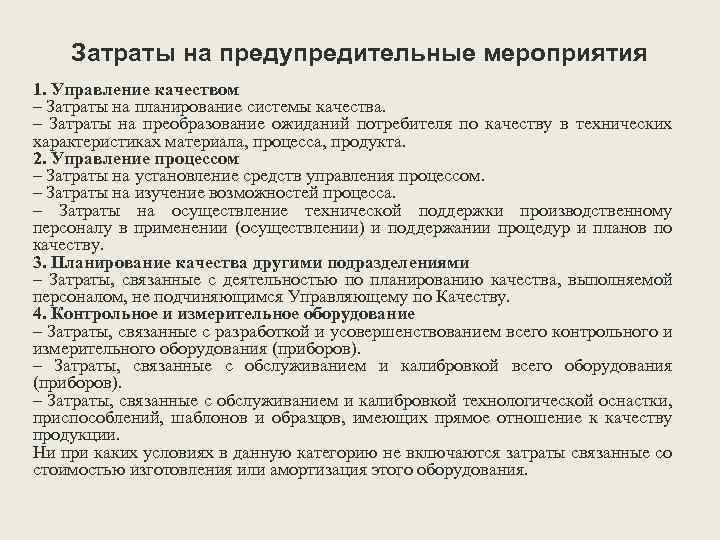 Затраты на предупредительные мероприятия

1. Управление качеством
– Затраты на планирование системы качества.
– Затраты на преобразование ожиданий потребителя по качеству в технических характеристиках материала, процесса, продукта.
2. Управление процессом
– Затраты на установление средств управления процессом.
– Затраты на изучение возможностей процесса.
– Затраты на осуществление технической поддержки производственному персоналу в применении (осуществлении) и поддержании процедур и планов по качеству.
3. Планирование качества другими подразделениями
– Затраты, связанные с деятельностью по планированию качества, выполняемой персоналом, не подчиняющимся Управляющему по Качеству.
4. Контрольное и измерительное оборудование
– Затраты, связанные с разработкой и усовершенствованием всего контрольного и измерительного оборудования (приборов).
– Затраты, связанные с обслуживанием и калибровкой всего оборудования (приборов).
– Затраты, связанные с обслуживанием и калибровкой технологической оснастки, приспособлений, шаблонов и образцов, имеющих прямое отношение к качеству продукции.
Ни при каких условиях в данную категорию не включаются затраты связанные со стоимостью изготовления или амортизация этого оборудования.